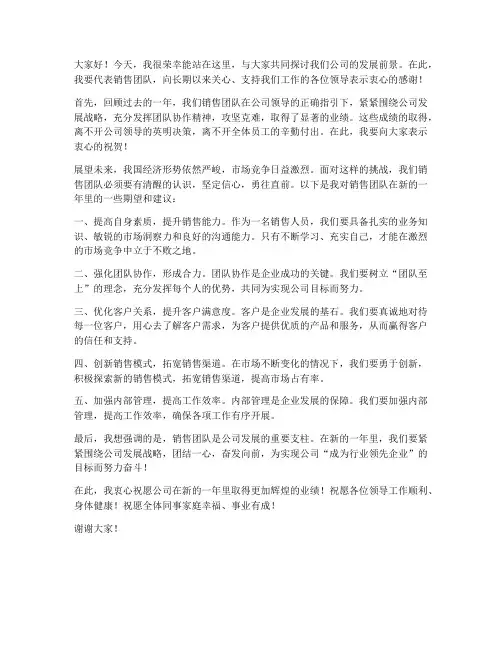 大家好！今天，我很荣幸能站在这里，与大家共同探讨我们公司的发展前景。在此，我要代表销售团队，向长期以来关心、支持我们工作的各位领导表示衷心的感谢！

首先，回顾过去的一年，我们销售团队在公司领导的正确指引下，紧紧围绕公司发展战略，充分发挥团队协作精神，攻坚克难，取得了显著的业绩。这些成绩的取得，离不开公司领导的英明决策，离不开全体员工的辛勤付出。在此，我要向大家表示衷心的祝贺！

展望未来，我国经济形势依然严峻，市场竞争日益激烈。面对这样的挑战，我们销售团队必须要有清醒的认识，坚定信心，勇往直前。以下是我对销售团队在新的一年里的一些期望和建议：

一、提高自身素质，提升销售能力。作为一名销售人员，我们要具备扎实的业务知识、敏锐的市场洞察力和良好的沟通能力。只有不断学习、充实自己，才能在激烈的市场竞争中立于不败之地。

二、强化团队协作，形成合力。团队协作是企业成功的关键。我们要树立“团队至上”的理念，充分发挥每个人的优势，共同为实现公司目标而努力。

三、优化客户关系，提升客户满意度。客户是企业发展的基石。我们要真诚地对待每一位客户，用心去了解客户需求，为客户提供优质的产品和服务，从而赢得客户的信任和支持。

四、创新销售模式，拓宽销售渠道。在市场不断变化的情况下，我们要勇于创新，积极探索新的销售模式，拓宽销售渠道，提高市场占有率。

五、加强内部管理，提高工作效率。内部管理是企业发展的保障。我们要加强内部管理，提高工作效率，确保各项工作有序开展。

最后，我想强调的是，销售团队是公司发展的重要支柱。在新的一年里，我们要紧紧围绕公司发展战略，团结一心，奋发向前，为实现公司“成为行业领先企业”的目标而努力奋斗！

在此，我衷心祝愿公司在新的一年里取得更加辉煌的业绩！祝愿各位领导工作顺利、身体健康！祝愿全体同事家庭幸福、事业有成！

谢谢大家！